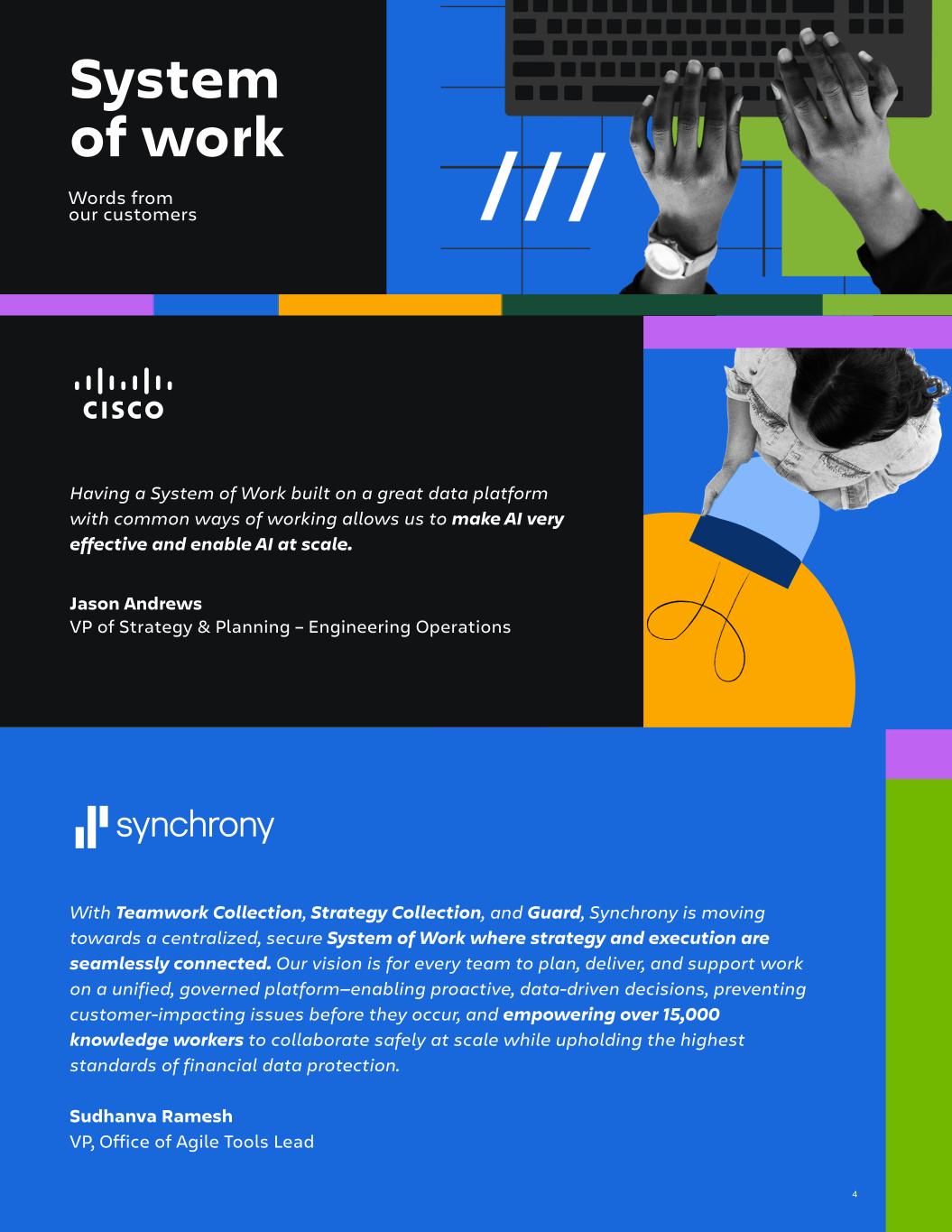 System of work

Words from our customers

CISCO

Having a System of Work built on a great data platform with common ways of working allows us to make AI very effective and enable AI at scale.

Jason Andrews
VP of Strategy & Planning – Engineering Operations

synchrony

With Teamwork Collection, Strategy Collection, and Guard, Synchrony is moving towards a centralized, secure System of Work where strategy and execution are seamlessly connected. Our vision is for every team to plan, deliver, and support work on a unified, governed platform—enabling proactive, data-driven decisions, preventing customer-impacting issues before they occur, and empowering over 15,000 knowledge workers to collaborate safely at scale while upholding the highest standards of financial data protection.

Sudhanva Ramesh
VP, Office of Agile Tools Lead

4